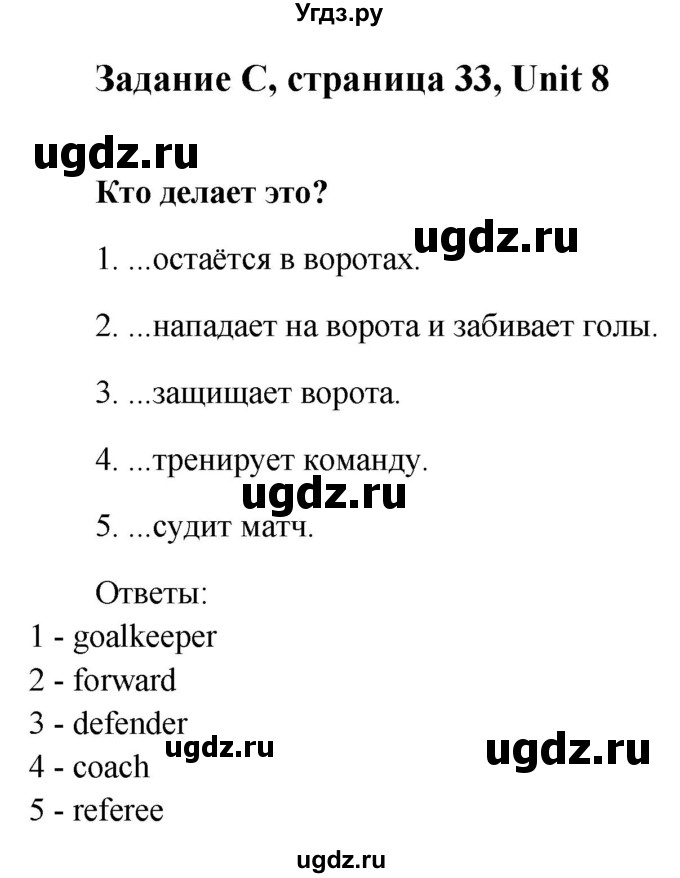 Угдз.ру

Задание C, страница 33, Unit 8

ugdz.ru

Кто делает это?

ugdz.ru

1. ...остаётся в воротах.

2. ...нападает на ворота и забивает голы.

3. ...защищает ворота.

4. ...тренирует команду.

ugdz.ru

5. ...судит матч.

Ответы:
1 - goalkeeper
2 - forward
3 - defender
4 - coach
5 - referee

ugdz.ru

ugdz.ru

ugdz.ru